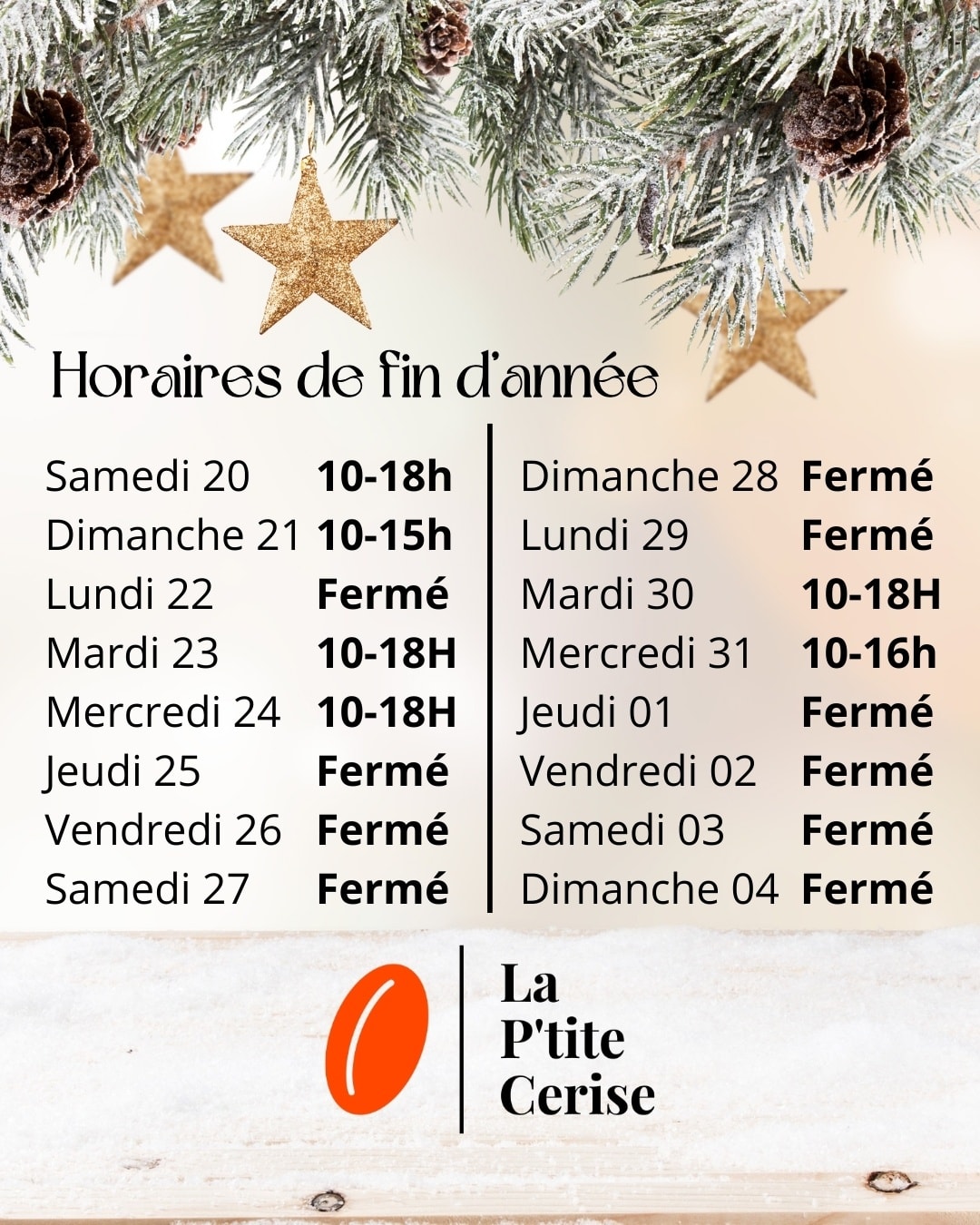 Horaires de fin d'année

Samedi 20 10-18h
Dimanche 21 10-15h
Lundi 22 Fermé
Mardi 23 10-18H
Mercredi 24 10-18H
Jeudi 25 Fermé
Vendredi 26 Fermé
Samedi 27 Fermé

Dimanche 28 Fermé
Lundi 29 Fermé
Mardi 30 10-18H
Mercredi 31 10-16h
Jeudi 01 Fermé
Vendredi 02 Fermé
Samedi 03 Fermé
Dimanche 04 Fermé

La
P'tite
Cerise